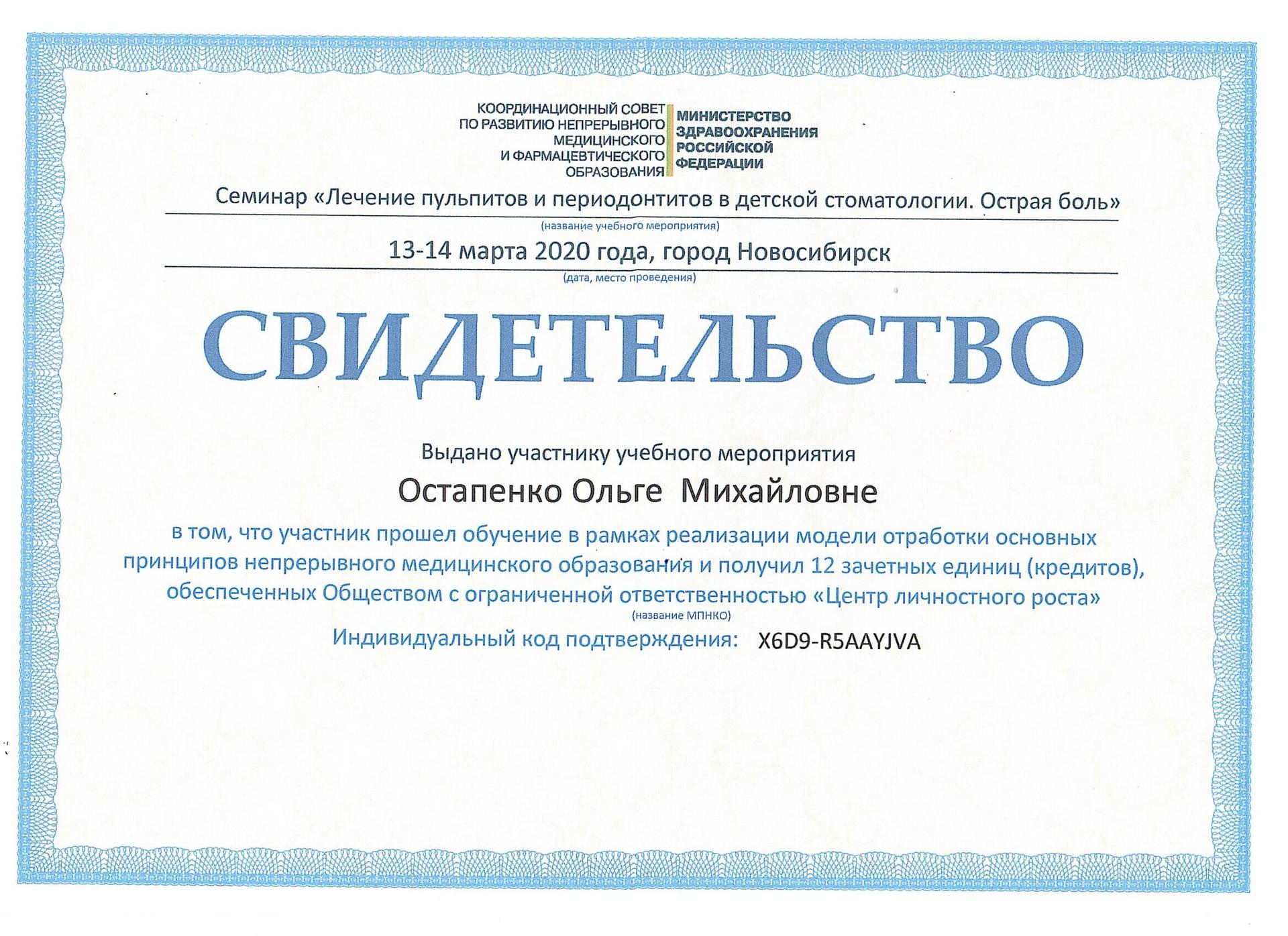 КООРДИНАЦИОННЫЙ СОВЕТ ПО РАЗВИТИЮ НЕПРЕРЫВНОГО МЕДИЦИНСКОГО И ФАРМАЦЕВТИЧЕСКОГО ОБРАЗОВАНИЯ

МИНИСТЕРСТВО ЗДРАВООХРАНЕНИЯ РОССИЙСКОЙ ФЕДЕРАЦИИ

Семинар «Лечение пульпитов и периодонтитов в детской стоматологии. Острая боль»
(название учебного мероприятия)

13-14 марта 2020 года, город Новосибирск
(дата, место проведения)

СВИДЕТЕЛЬСТВО

Выдано участнику учебного мероприятия

Остапенко Ольге Михайловне

в том, что участник прошел обучение в рамках реализации модели отработки основных принципов непрерывного медицинского образования и получил 12 зачетных единиц (кредитов), обеспеченных Обществом с ограниченной ответственностью «Центр личностного роста»
(название МПНКО)

Индивидуальный код подтверждения: X6D9-R5AAYJVA